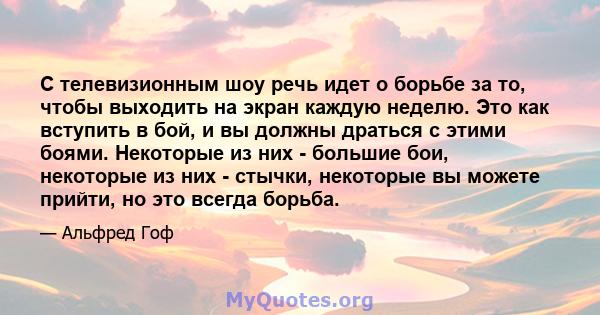 С телевизионным шоу речь идет о борьбе за то, чтобы выходить на экран каждую неделю. Это как вступить в бой, и вы должны драться с этими боями. Некоторые из них - большие бои, некоторые из них - стычки, некоторые вы можете прийти, но это всегда борьба.

— Альфред Гоф

MyQuotes.org